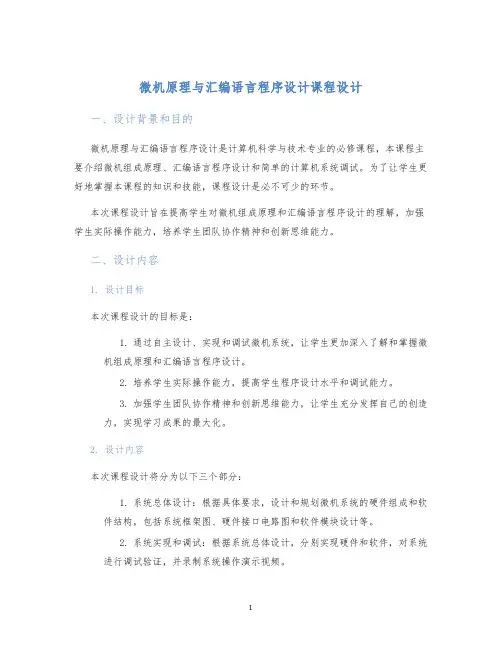 微机原理与汇编语言程序设计课程设计

一、设计背景和目的

微机原理与汇编语言程序设计是计算机科学与技术专业的必修课程，本课程主要介绍微机组成原理、汇编语言程序设计和简单的计算机系统调试。为了让学生更好地掌握本课程的知识和技能，课程设计是必不可少的环节。

本次课程设计旨在提高学生对微机组成原理和汇编语言程序设计的理解，加强学生实际操作能力，培养学生团队协作精神和创新思维能力。

二、设计内容

1. 设计目标

本次课程设计的目标是：

1. 通过自主设计、实现和调试微机系统，让学生更加深入了解和掌握微机组成原理和汇编语言程序设计。

2. 培养学生实际操作能力，提高学生程序设计水平和调试能力。

3. 加强学生团队协作精神和创新思维能力，让学生充分发挥自己的创造力，实现学习成果的最大化。

2. 设计内容

本次课程设计将分为以下三个部分：

1. 系统总体设计：根据具体要求，设计和规划微机系统的硬件组成和软件结构，包括系统框架图、硬件接口电路图和软件模块设计等。

2. 系统实现和调试：根据系统总体设计，分别实现硬件和软件，对系统进行调试验证，并录制系统操作演示视频。

1